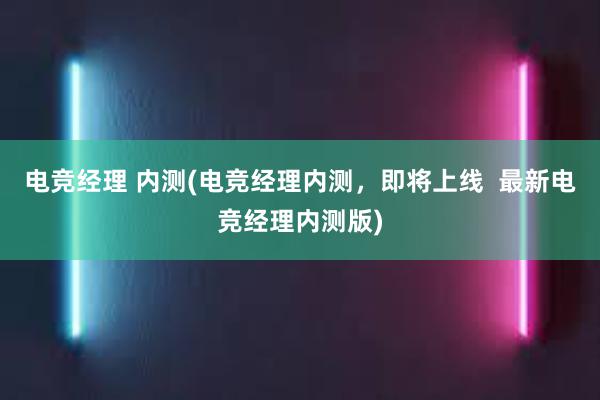 电竞经理 内测(电竞经理内测，即将上线  最新电竞经理内测版)